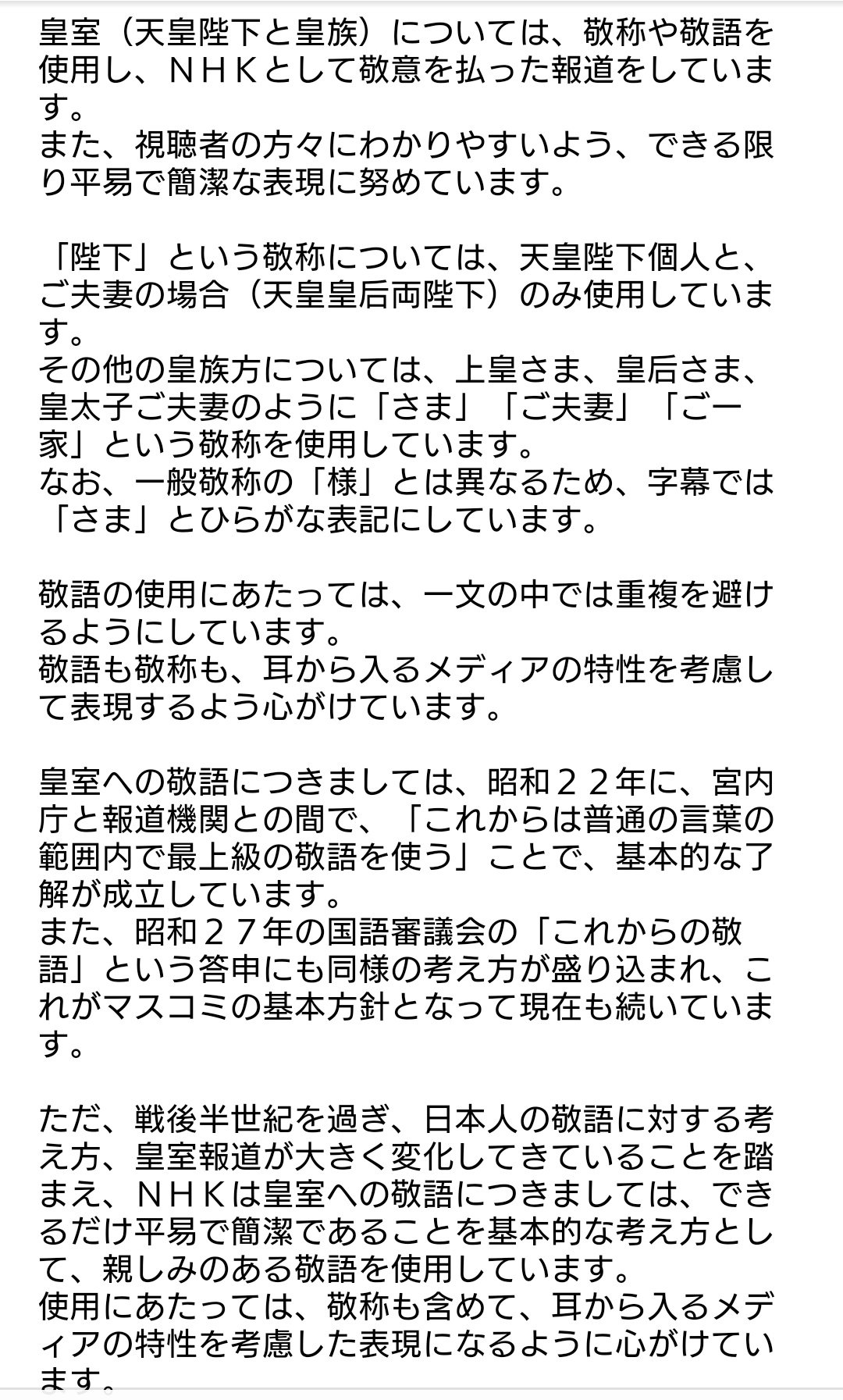 皇室（天皇陛下と皇族）については、敬称や敬語を使用し、ＮＨＫとして敬意を払った報道をしています。
また、視聴者の方々にわかりやすいよう、できる限り平易で簡潔な表現に努めています。

「陛下」という敬称については、天皇陛下個人と、ご夫妻の場合（天皇皇后両陛下）のみ使用しています。
その他の皇族方については、上皇さま、皇后さま、皇太子ご夫妻のように「さま」「ご夫妻」「ご一家」という敬称を使用しています。
なお、一般敬称の「様」とは異なるため、字幕では「さま」とひらがな表記にしています。

敬語の使用にあたっては、一文の中では重複を避けるようにしています。
敬語も敬称も、耳から入るメディアの特性を考慮して表現するよう心がけています。

皇室への敬語につきましては、昭和２２年に、宮内庁と報道機関との間で、「これからは普通の言葉の範囲内で最上級の敬語を使う」ことで、基本的な了解が成立しています。
また、昭和２７年の国語審議会の「これからの敬語」という答申にも同様の考え方が盛り込まれ、これがマスコミの基本方針となって現在も続いています。

ただ、戦後半世紀を過ぎ、日本人の敬語に対する考え方、皇室報道が大きく変化してきていることを踏まえ、ＮＨＫは皇室への敬語につきましては、できるだけ平易で簡潔であることを基本的な考え方として、親しみのある敬語を使用しています。
使用にあたっては、敬称も含めて、耳から入るメディアの特性を考慮した表現になるように心がけています。